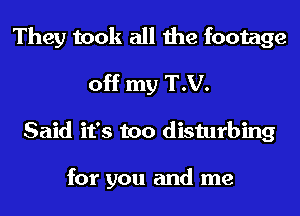 They took all the footage
off my T.V.
Said it's too disturbing
for you and me